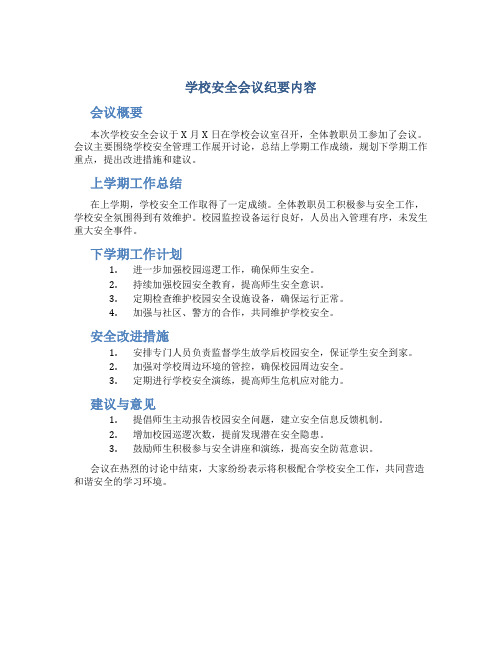 学校安全会议纪要内容

会议概要

本次学校安全会议于 X 月 X 日在学校会议室召开，全体教职员工参加了会议。会议主要围绕学校安全管理工作展开讨论，总结上学期工作成绩，规划下学期工作重点，提出改进措施和建议。

上学期工作总结

在上学期，学校安全工作取得了一定成绩。全体教职员工积极参与安全工作，学校安全氛围得到有效维护。校园监控设备运行良好，人员出入管理有序，未发生重大安全事件。

下学期工作计划

1. 进一步加强校园巡逻工作，确保师生安全。
2. 持续加强校园安全教育，提高师生安全意识。
3. 定期检查维护校园安全设施设备，确保运行正常。
4. 加强与社区、警方的合作，共同维护学校安全。

安全改进措施

1. 安排专门人员负责监督学生放学后校园安全，保证学生安全到家。
2. 加强对学校周边环境的管控，确保校园周边安全。
3. 定期进行学校安全演练，提高师生危机应对能力。

建议与意见

1. 提倡师生主动报告校园安全问题，建立安全信息反馈机制。
2. 增加校园巡逻次数，提前发现潜在安全隐患。
3. 鼓励师生积极参与安全讲座和演练，提高安全防范意识。

会议在热烈的讨论中结束，大家纷纷表示将积极配合学校安全工作，共同营造和谐安全的学习环境。